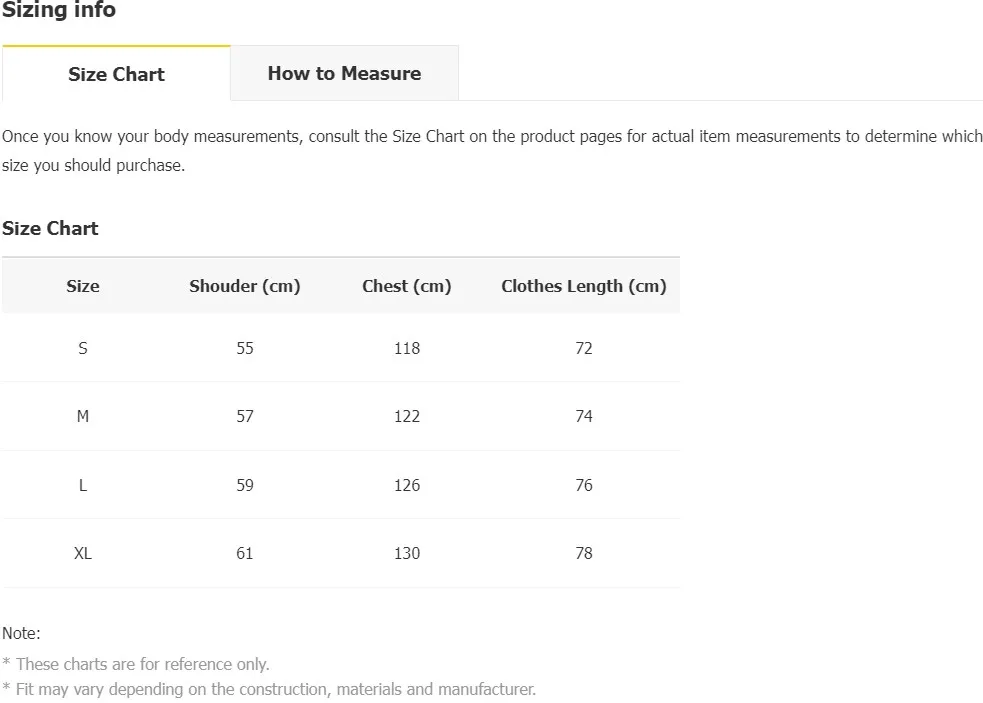 Sizing info

Size Chart

How to Measure

Once you know your body measurements, consult the Size Chart on the product pages for actual item measurements to determine which size you should purchase.

Size Chart

| Size | Shouder (cm) | Chest (cm) | Clothes Length (cm) |
|---|---|---|---|
| S | 55 | 118 | 72 |
| M | 57 | 122 | 74 |
| L | 59 | 126 | 76 |
| XL | 61 | 130 | 78 |

Note:

* These charts are for reference only.

* Fit may vary depending on the construction, materials and manufacturer.